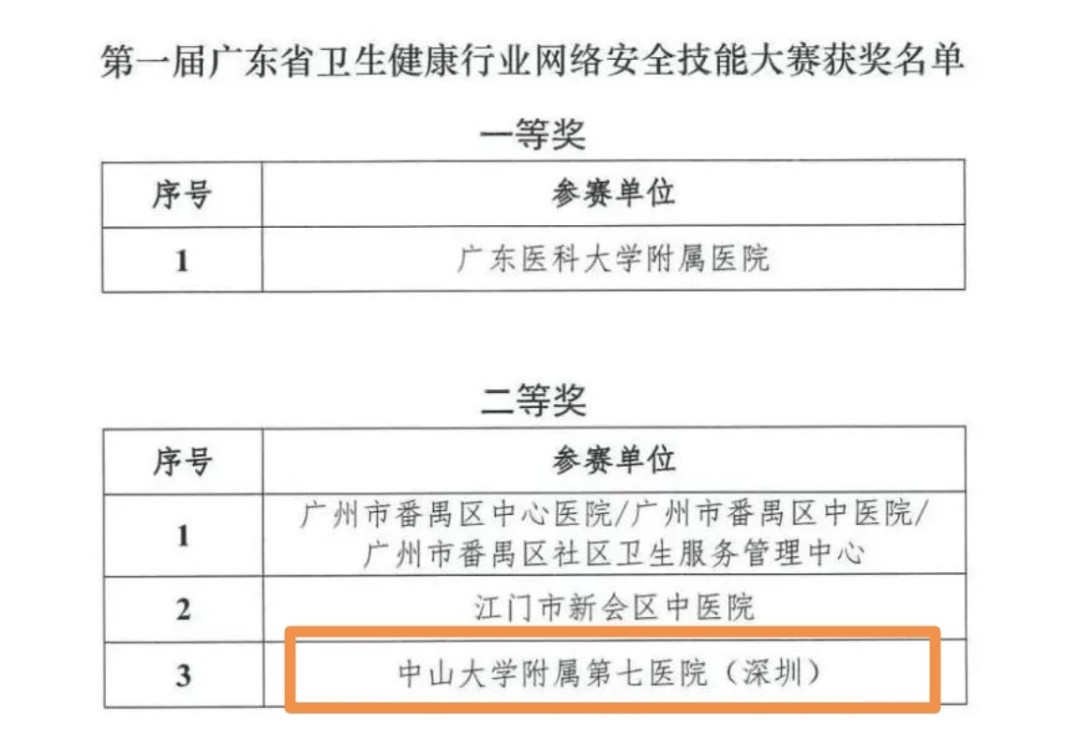 第一届广东省卫生健康行业网络安全技能大赛获奖名单

一等奖

| 序号 | 参赛单位 |
|---|---|
| 1 | 广东医科大学附属医院 |

二等奖

| 序号 | 参赛单位 |
|---|---|
| 1 | 广州市番禺区中心医院/广州市番禺区中医院/广州市番禺区社区卫生服务管理中心 |
| 2 | 江门市新会区中医院 |
| 3 | 中山大学附属第七医院（深圳） |